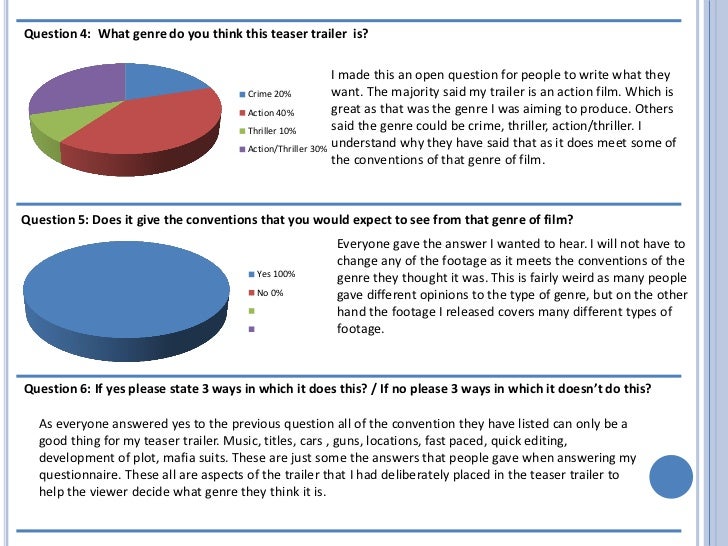 Question 4: What genre do you think this teaser trailer is?

Crime 20%
Action 40%
Thriller 10%
Action/Thriller 30%

I made this an open question for people to write what they want. The majority said my trailer is an action film. Which is great as that was the genre I was aiming to produce. Others said the genre could be crime, thriller, action/thriller. I understand why they have said that as it does meet some of the conventions of that genre of film.

Question 5: Does it give the conventions that you would expect to see from that genre of film?

Yes 100%
No 0%

Everyone gave the answer I wanted to hear. I will not have to change any of the footage as it meets the conventions of the genre they thought it was. This is fairly weird as many people gave different opinions to the type of genre, but on the other hand the footage I released covers many different types of footage.

Question 6: If yes please state 3 ways in which it does this? / If no please 3 ways in which it doesn't do this?

As everyone answered yes to the previous question all of the convention they have listed can only be a good thing for my teaser trailer. Music, titles, cars , guns, locations, fast paced, quick editing, development of plot, mafia suits. These are just some the answers that people gave when answering my questionnaire. These all are aspects of the trailer that I had deliberately placed in the teaser trailer to help the viewer decide what genre they think it is.